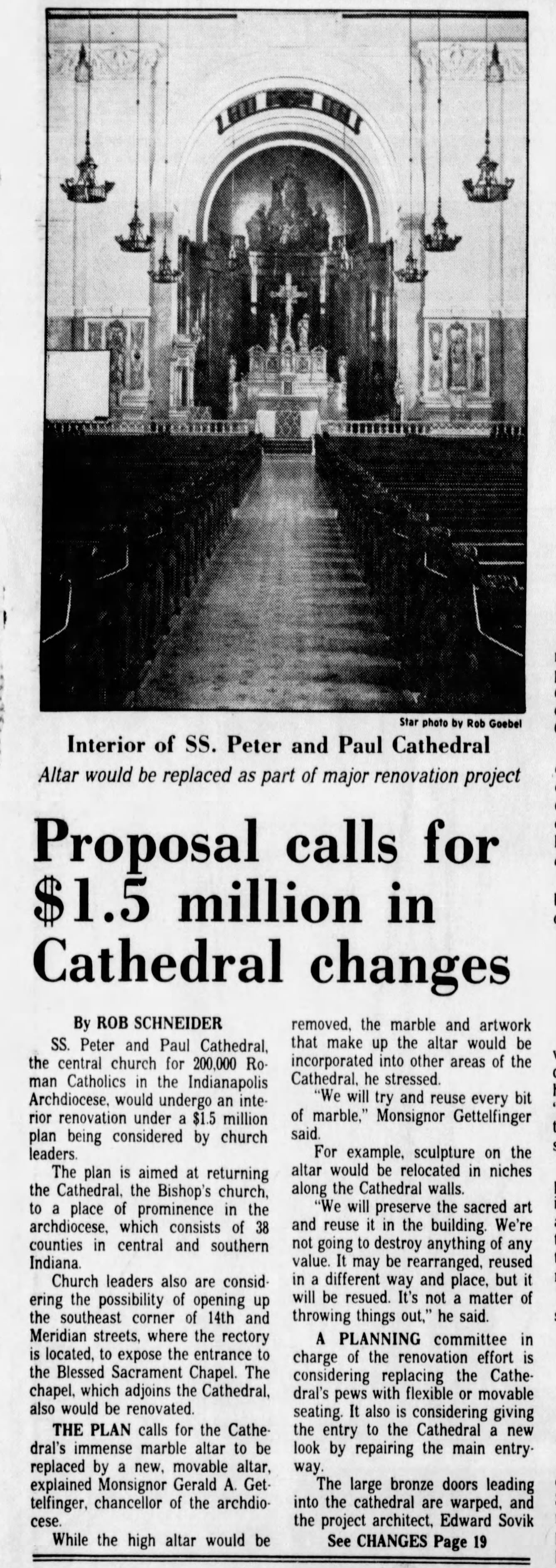 Star photo by Rob Goebel

Interior of SS. Peter and Paul Cathedral

Altar would be replaced as part of major renovation project

Proposal calls for $1.5 million in Cathedral changes

By ROB SCHNEIDER

SS. Peter and Paul Cathedral, the central church for 200,000 Roman Catholics in the Indianapolis Archdiocese, would undergo an interior renovation under a $1.5 million plan being considered by church leaders.

The plan is aimed at returning the Cathedral, the Bishop's church, to a place of prominence in the archdiocese, which consists of 38 counties in central and southern Indiana.

Church leaders also are considering the possibility of opening up the southeast corner of 14th and Meridian streets, where the rectory is located, to expose the entrance to the Blessed Sacrament Chapel. The chapel, which adjoins the Cathedral, also would be renovated.

THE PLAN calls for the Cathedral's immense marble altar to be replaced by a new, movable altar, explained Monsignor Gerald A. Gettelfinger, chancellor of the archdiocese.

While the high altar would be removed, the marble and artwork that make up the altar would be incorporated into other areas of the Cathedral, he stressed.

"We will try and reuse every bit of marble," Monsignor Gettelfinger said.

For example, sculpture on the altar would be relocated in niches along the Cathedral walls.

"We will preserve the sacred art and reuse it in the building. We're not going to destroy anything of any value. It may be rearranged, reused in a different way and place, but it will be resued. It's not a matter of throwing things out," he said.

A PLANNING committee in charge of the renovation effort is considering replacing the Cathedral's pews with flexible or movable seating. It also is considering giving the entry to the Cathedral a new look by repairing the main entryway.

The large bronze doors leading into the cathedral are warped, and the project architect, Edward Sovik

See CHANGES Page 19